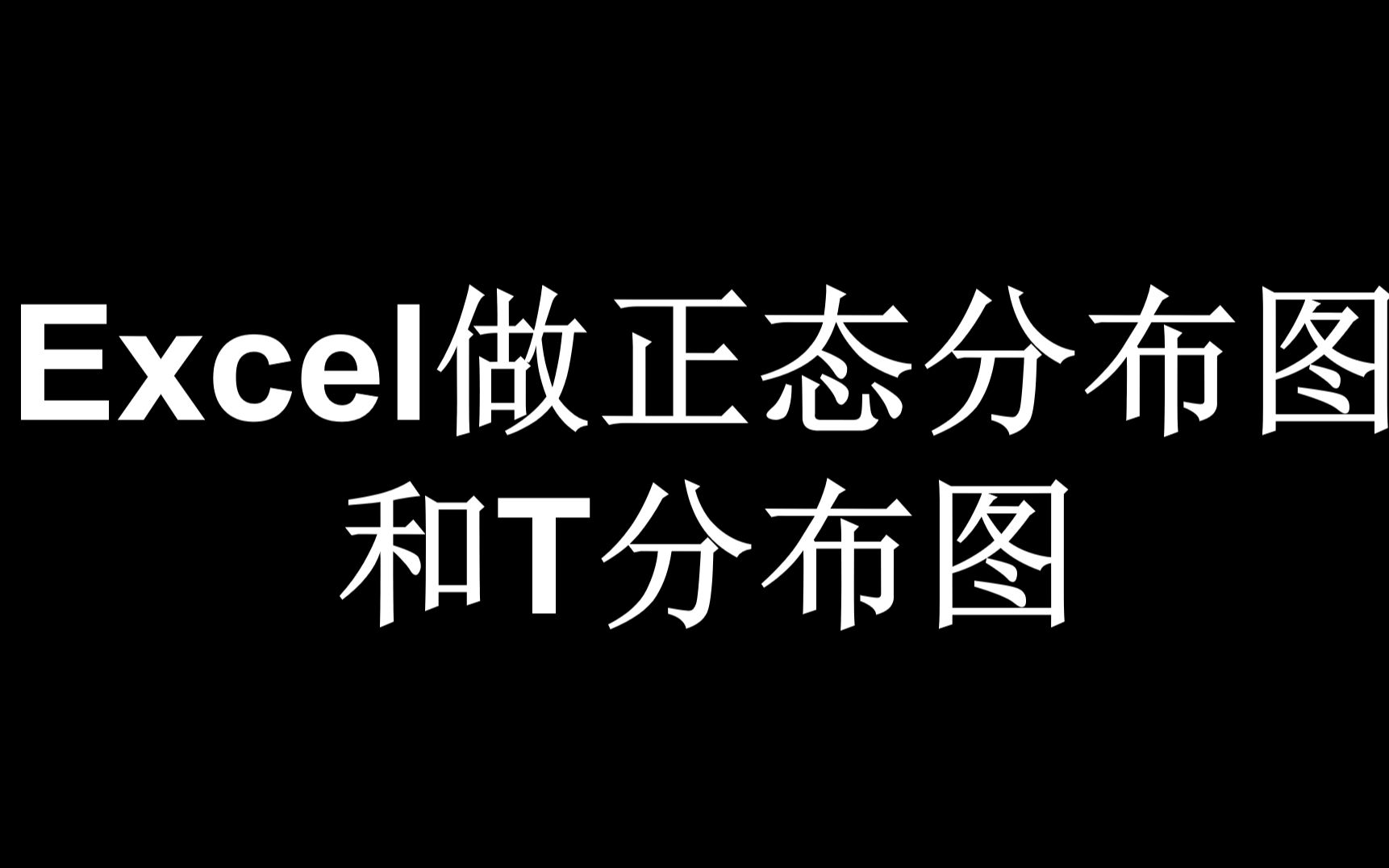 Excel做正态分布图和T分布图